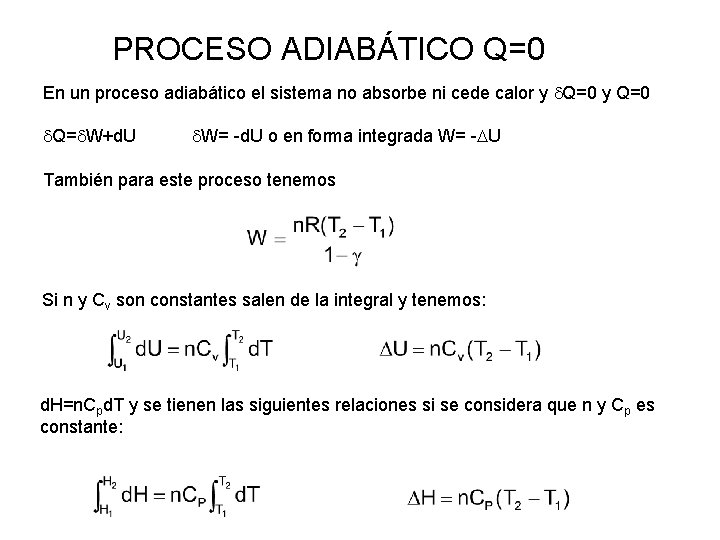 PROCESO ADIABÁTICO Q=0

En un proceso adiabático el sistema no absorbe ni cede calor y $\delta Q=0$ y Q=0

$\delta Q=\delta W+dU$ $\delta W= -dU$ o en forma integrada $W= -\Delta U$

También para este proceso tenemos

$W = \frac{nR(T_2 - T_1)}{1-\gamma}$

Si n y $C_v$ son constantes salen de la integral y tenemos:

$\int_{U_1}^{U_2} dU = nC_v \int_{T_1}^{T_2} dT$ $\Delta U = nC_v(T_2 - T_1)$

$dH=nC_pdT$ y se tienen las siguientes relaciones si se considera que n y $C_p$ es constante:

$\int_{H_1}^{H_2} dH = nC_P \int_{T_1}^{T_2} dT$ $\Delta H = nC_P(T_2 - T_1)$